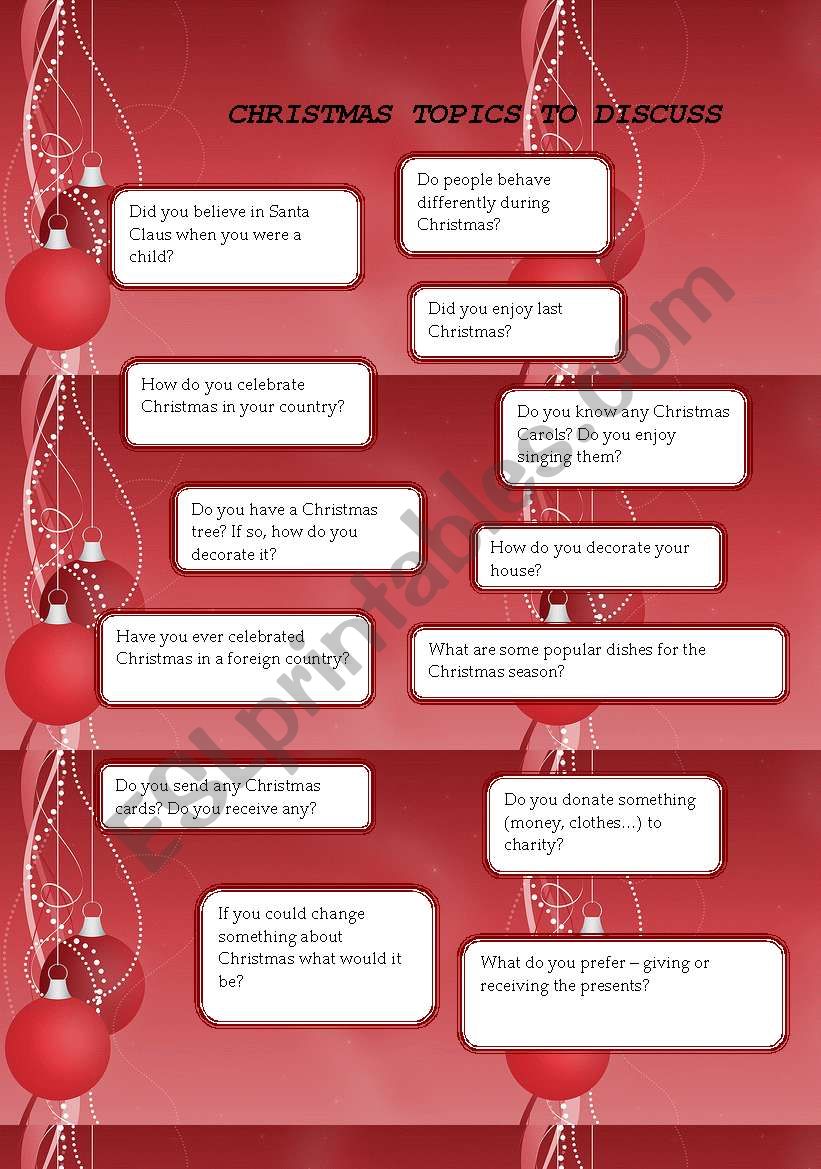 CHRISTMAS TOPICS TO DISCUSS

Did you believe in Santa Claus when you were a child?

Do people behave differently during Christmas?

Did you enjoy last Christmas?

How do you celebrate Christmas in your country?

Do you know any Christmas Carols? Do you enjoy singing them?

Do you have a Christmas tree? If so, how do you decorate it?

How do you decorate your house?

Have you ever celebrated Christmas in a foreign country?

What are some popular dishes for the Christmas season?

Do you send any Christmas cards? Do you receive any?

Do you donate something (money, clothes…) to charity?

If you could change something about Christmas what would it be?

What do you prefer – giving or receiving the presents?

ESLprintables.com